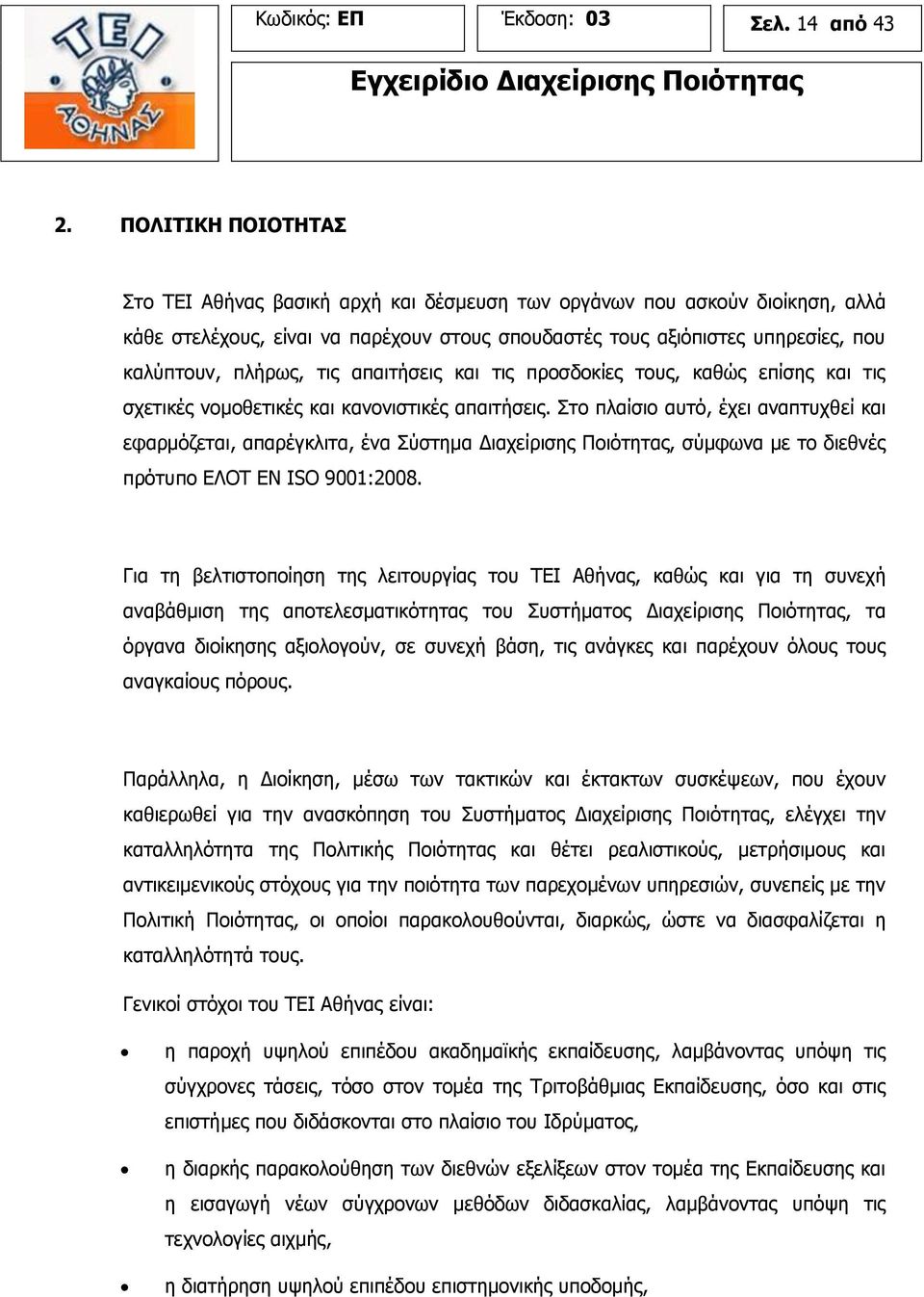 ΤΕΙ ΑΘΗΝΑΣ

Κωδικός: ΕΠ

Έκδοση: 03

Σελ. 14 από 43

Εγχειρίδιο Διαχείρισης Ποιότητας

2. ΠΟΛΙΤΙΚΗ ΠΟΙΟΤΗΤΑΣ

Στο ΤΕΙ Αθήνας βασική αρχή και δέσμευση των οργάνων που ασκούν διοίκηση, αλλά κάθε στελέχους, είναι να παρέχουν στους σπουδαστές τους αξιόπιστες υπηρεσίες, που καλύπτουν, πλήρως, τις απαιτήσεις και τις προσδοκίες τους, καθώς επίσης και τις σχετικές νομοθετικές και κανονιστικές απαιτήσεις. Στο πλαίσιο αυτό, έχει αναπτυχθεί και εφαρμόζεται, απαρέγκλιτα, ένα Σύστημα Διαχείρισης Ποιότητας, σύμφωνα με το διεθνές πρότυπο ΕΛΟΤ EN ISO 9001:2008.

Για τη βελτιστοποίηση της λειτουργίας του ΤΕΙ Αθήνας, καθώς και για τη συνεχή αναβάθμιση της αποτελεσματικότητας του Συστήματος Διαχείρισης Ποιότητας, τα όργανα διοίκησης αξιολογούν, σε συνεχή βάση, τις ανάγκες και παρέχουν όλους τους αναγκαίους πόρους.

Παράλληλα, η Διοίκηση, μέσω των τακτικών και έκτακτων συσκέψεων, που έχουν καθιερωθεί για την ανασκόπηση του Συστήματος Διαχείρισης Ποιότητας, ελέγχει την καταλληλότητα της Πολιτικής Ποιότητας και θέτει ρεαλιστικούς, μετρήσιμους και αντικειμενικούς στόχους για την ποιότητα των παρεχομένων υπηρεσιών, συνεπείς με την Πολιτική Ποιότητας, οι οποίοι παρακολουθούνται, διαρκώς, ώστε να διασφαλίζεται η καταλληλότητά τους.

Γενικοί στόχοι του ΤΕΙ Αθήνας είναι:

• η παροχή υψηλού επιπέδου ακαδημαϊκής εκπαίδευσης, λαμβάνοντας υπόψη τις σύγχρονες τάσεις, τόσο στον τομέα της Τριτοβάθμιας Εκπαίδευσης, όσο και στις επιστήμες που διδάσκονται στο πλαίσιο του Ιδρύματος,

• η διαρκής παρακολούθηση των διεθνών εξελίξεων στον τομέα της Εκπαίδευσης και η εισαγωγή νέων σύγχρονων μεθόδων διδασκαλίας, λαμβάνοντας υπόψη τις τεχνολογίες αιχμής,

• η διατήρηση υψηλού επιπέδου επιστημονικής υποδομής,